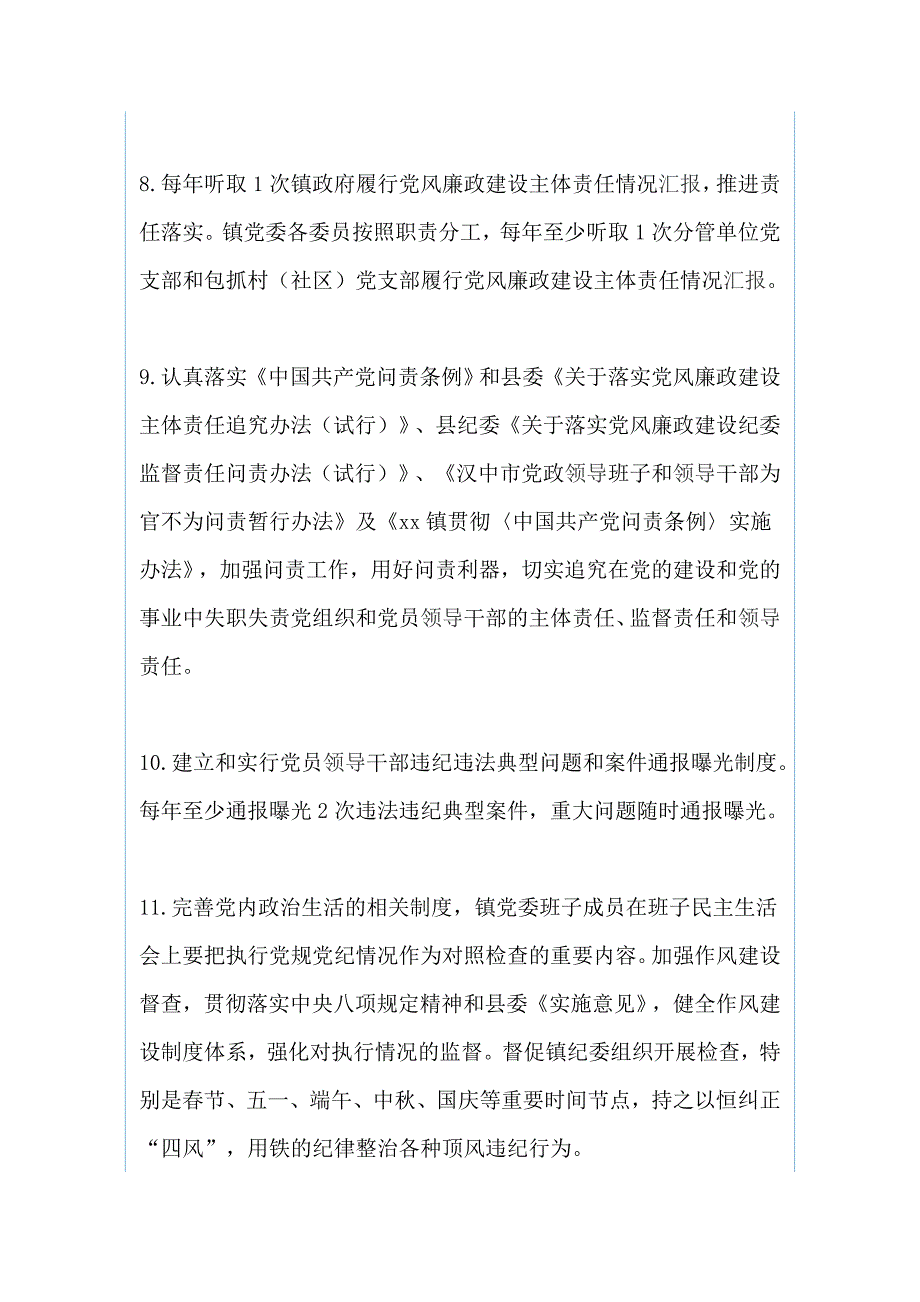 8.每年听取1次镇政府履行党风廉政建设主体责任情况汇报，推进责任落实。镇党委各委员按照职责分工，每年至少听取1次分管单位党支部和包抓村（社区）党支部履行党风廉政建设主体责任情况汇报。

9.认真落实《中国共产党问责条例》和县委《关于落实党风廉政建设主体责任追究办法（试行）》、县纪委《关于落实党风廉政建设纪委监督责任问责办法（试行）》、《汉中市党政领导班子和领导干部为官不为问责暂行办法》及《xx镇贯彻〈中国共产党问责条例〉实施办法》，加强问责工作，用好问责利器，切实追究在党的建设和党的事业中失职失责党组织和党员领导干部的主体责任、监督责任和领导责任。

10.建立和实行党员领导干部违纪违法典型问题和案件通报曝光制度。每年至少通报曝光2次违法违纪典型案件，重大问题随时通报曝光。

11.完善党内政治生活的相关制度，镇党委班子成员在班子民主生活会上要把执行党规党纪情况作为对照检查的重要内容。加强作风建设督查，贯彻落实中央八项规定精神和县委《实施意见》，健全作风建设制度体系，强化对执行情况的监督。督促镇纪委组织开展检查，特别是春节、五一、端午、中秋、国庆等重要时间节点，持之以恒纠正“四风”，用铁的纪律整治各种顶风违纪行为。